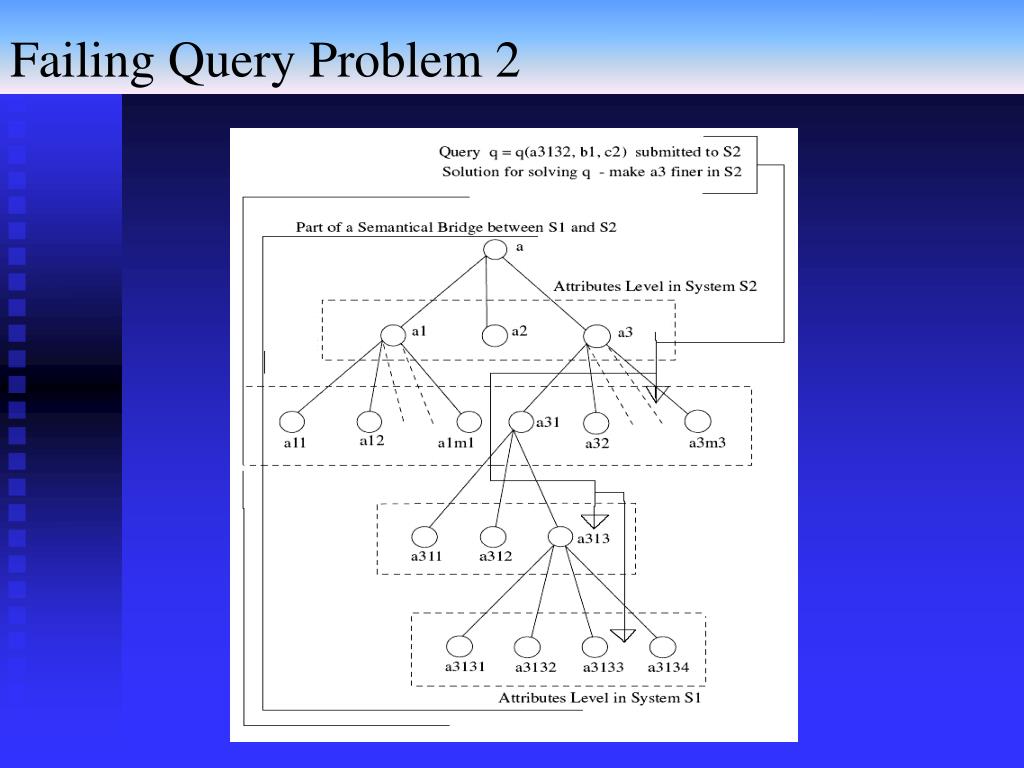 Failing Query Problem 2

Query q = q(a3132, b1, c2) submitted to S2
Solution for solving q - make a3 finer in S2

Part of a Semantical Bridge between S1 and S2

a

Attributes Level in System S2

a1

a2

a3

a11

a12

a1m1

a31

a32

a3m3

a311

a312

a313

a3131

a3132

a3133

a3134

Attributes Level in System S1